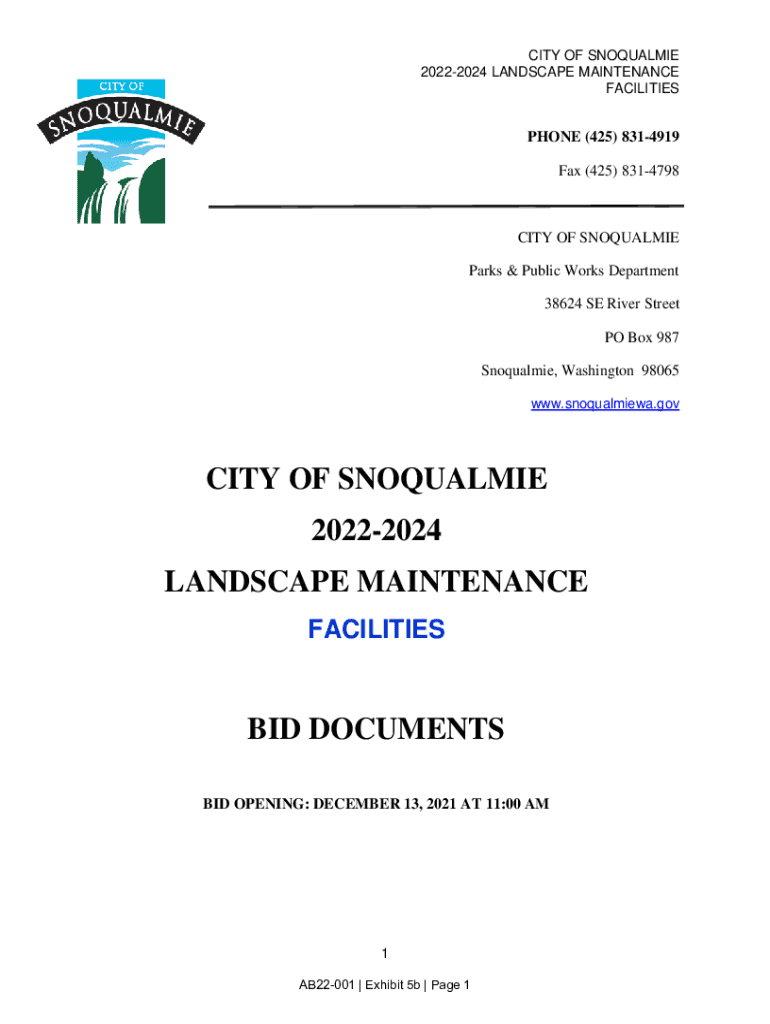 CITY OF SNOQUALMIE
2022-2024 LANDSCAPE MAINTENANCE
FACILITIES

CITY OF
SNOQUALMIE

PHONE (425) 831-4919

Fax (425) 831-4798

CITY OF SNOQUALMIE

Parks & Public Works Department

38624 SE River Street

PO Box 987

Snoqualmie, Washington 98065

www.snoqualmiewa.gov

CITY OF SNOQUALMIE

2022-2024

LANDSCAPE MAINTENANCE

FACILITIES

BID DOCUMENTS

BID OPENING: DECEMBER 13, 2021 AT 11:00 AM

1

AB22-001 | Exhibit 5b | Page 1